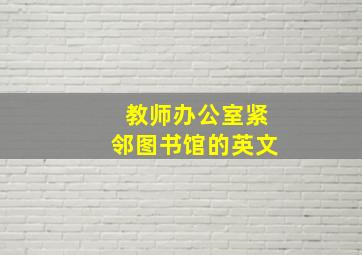 教师办公室紧邻图书馆的英文